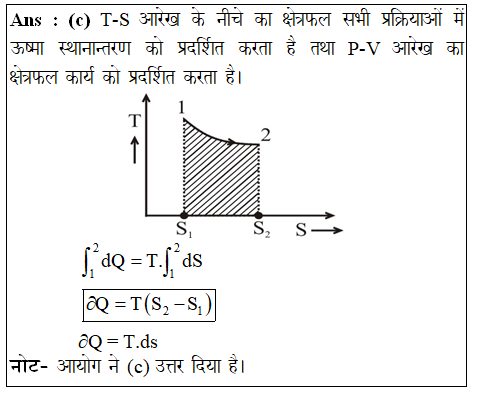 Ans : (c) T-S आरेख के नीचे का क्षेत्रफल सभी प्रक्रियाओं में ऊष्मा स्थानान्तरण को प्रदर्शित करता है तथा P-V आरेख का क्षेत्रफल कार्य को प्रदर्शित करता है।

T
1
2
$S_1$
$S_2$
S

$\int_1^2 dQ = T.\int_1^2 dS$

$\partial Q = T(S_2 - S_1)$

$\partial Q = T.ds$

नोट- आयोग ने (c) उत्तर दिया है।